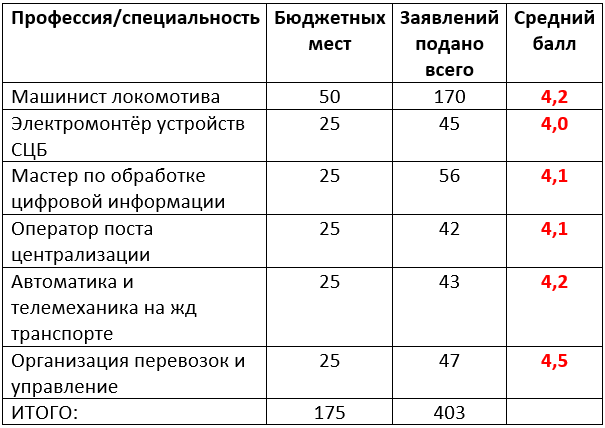 | Профессия/специальность | Бюджетных мест | Заявлений подано всего | Средний балл |
|---|---|---|---|
| Машинист локомотива | 50 | 170 | 4,2 |
| Электромонтёр устройств СЦБ | 25 | 45 | 4,0 |
| Мастер по обработке цифровой информации | 25 | 56 | 4,1 |
| Оператор поста централизации | 25 | 42 | 4,1 |
| Автоматика и телемеханика на жд транспорте | 25 | 43 | 4,2 |
| Организация перевозок и управление | 25 | 47 | 4,5 |
| ИТОГО: | 175 | 403 | |